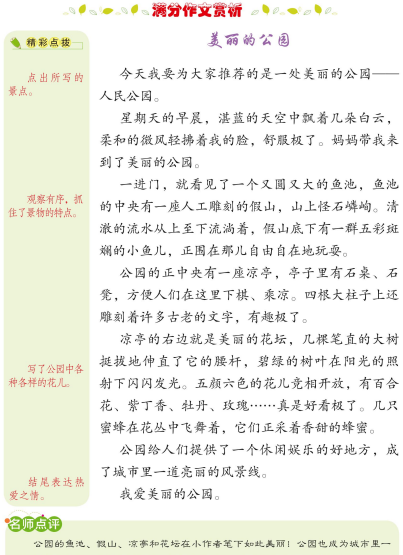 满分作文赏析

精彩点拨

点出所写的景点。

观察有序，抓住了景物的特点。

写了公园中各种各样的花儿。

结尾表达热爱之情。

美丽的公园

今天我要为大家推荐的是一处美丽的公园——人民公园。

星期天的早晨，湛蓝的天空中飘着几朵白云，柔和的微风轻拂着我的脸，舒服极了。妈妈带我来到了美丽的公园。

一进门，就看见了一个又圆又大的鱼池，鱼池的中央有一座人工雕刻的假山，山上怪石嶙峋。清澈的流水从上至下流淌着，假山底下有一群五彩斑斓的小鱼儿，正围在那儿自由自在地玩耍。

公园的正中央有一座凉亭，亭子里有石桌、石凳，方便人们在这里下棋、乘凉。四根大柱子上还雕刻着许多古老的文字，有趣极了。

凉亭的右边就是美丽的花坛，几棵笔直的大树挺拔地伸直了它的腰杆，碧绿的树叶在阳光的照射下闪闪发光。五颜六色的花儿竞相开放，有百合花、紫丁香、牡丹、玫瑰……真是好看极了。几只蜜蜂在花丛中飞舞着，它们正采着香甜的蜂蜜。

公园给人们提供了一个休闲娱乐的好地方，成了城市里一道亮丽的风景线。

我爱美丽的公园。

名师点评

公园的鱼池、假山、凉亭和花坛在小作者笔下如此美丽！公园也成为城市里一